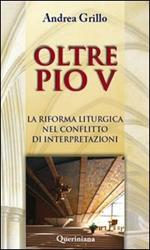 Andrea Grillo

OLTRE PIO V

LA RIFORMA LITURGICA NEL CONFLITTO DI INTERPRETAZIONI

Queriniana